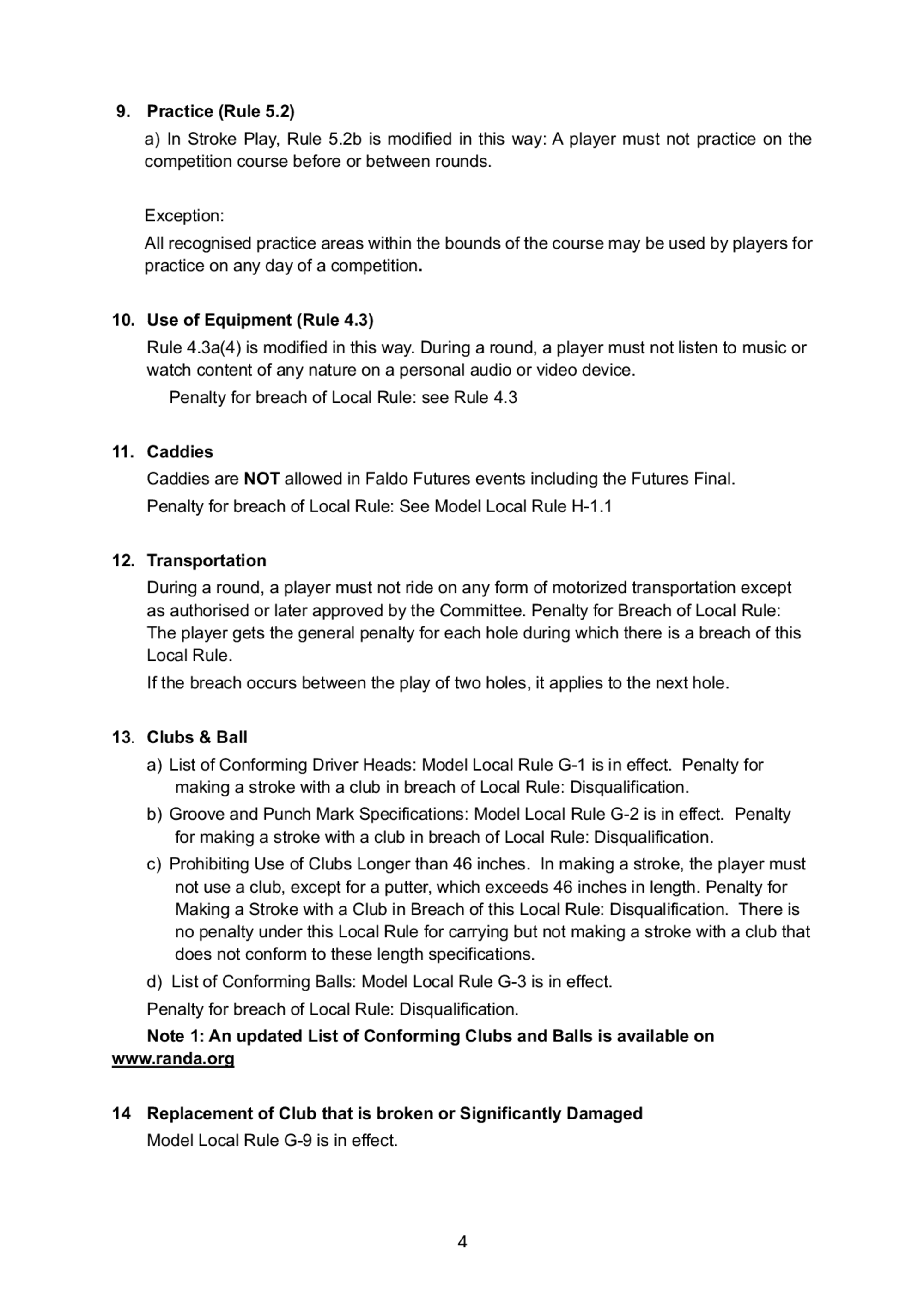 9. Practice (Rule 5.2)

a) In Stroke Play, Rule 5.2b is modified in this way: A player must not practice on the competition course before or between rounds.

Exception:

All recognised practice areas within the bounds of the course may be used by players for practice on any day of a competition.

10. Use of Equipment (Rule 4.3)

Rule 4.3a(4) is modified in this way. During a round, a player must not listen to music or watch content of any nature on a personal audio or video device.

Penalty for breach of Local Rule: see Rule 4.3

11. Caddies

Caddies are NOT allowed in Faldo Futures events including the Futures Final.

Penalty for breach of Local Rule: See Model Local Rule H-1.1

12. Transportation

During a round, a player must not ride on any form of motorized transportation except as authorised or later approved by the Committee. Penalty for Breach of Local Rule: The player gets the general penalty for each hole during which there is a breach of this Local Rule.

If the breach occurs between the play of two holes, it applies to the next hole.

13. Clubs & Ball

a) List of Conforming Driver Heads: Model Local Rule G-1 is in effect. Penalty for making a stroke with a club in breach of Local Rule: Disqualification.

b) Groove and Punch Mark Specifications: Model Local Rule G-2 is in effect. Penalty for making a stroke with a club in breach of Local Rule: Disqualification.

c) Prohibiting Use of Clubs Longer than 46 inches. In making a stroke, the player must not use a club, except for a putter, which exceeds 46 inches in length. Penalty for Making a Stroke with a Club in Breach of this Local Rule: Disqualification. There is no penalty under this Local Rule for carrying but not making a stroke with a club that does not conform to these length specifications.

d) List of Conforming Balls: Model Local Rule G-3 is in effect.

Penalty for breach of Local Rule: Disqualification.

Note 1: An updated List of Conforming Clubs and Balls is available on www.randa.org

14 Replacement of Club that is broken or Significantly Damaged

Model Local Rule G-9 is in effect.

4